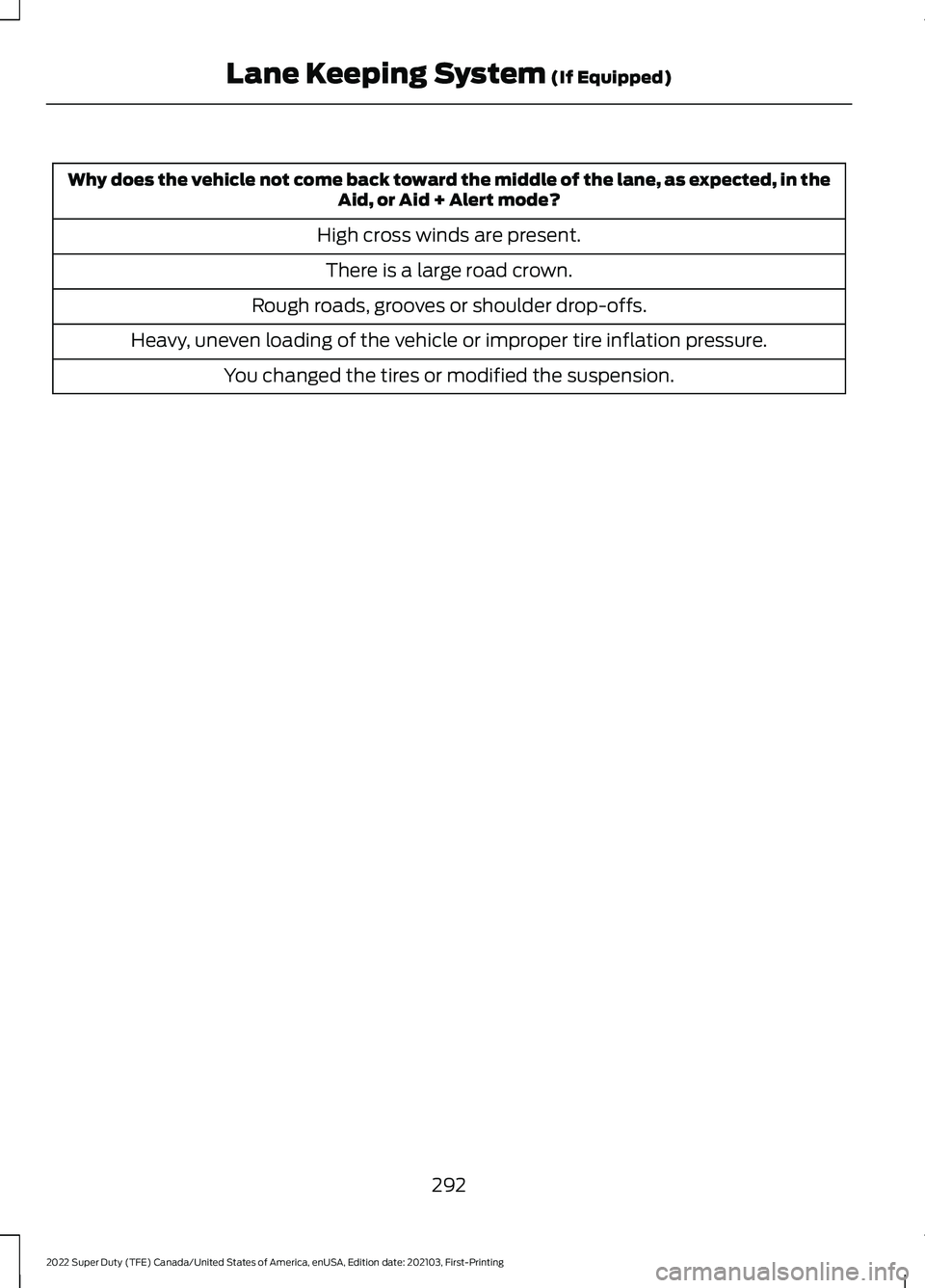 Lane Keeping System (If Equipped)

| Why does the vehicle not come back toward the middle of the lane, as expected, in the Aid, or Aid + Alert mode? |
|---|
| High cross winds are present. |
| There is a large road crown. |
| Rough roads, grooves or shoulder drop-offs. |
| Heavy, uneven loading of the vehicle or improper tire inflation pressure. |
| You changed the tires or modified the suspension. |

292

2022 Super Duty (TFE) Canada/United States of America, enUSA, Edition date: 202103, First-Printing

carmanualsonline.info